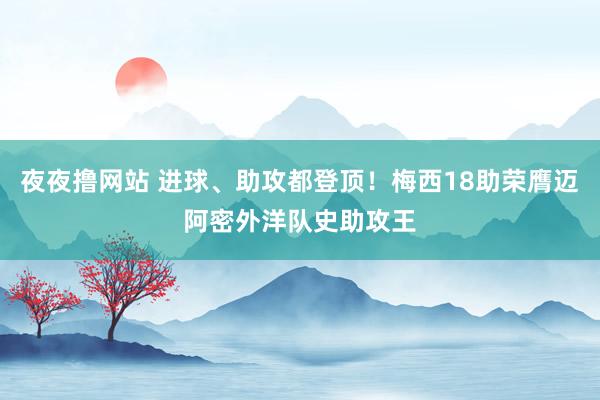 夜夜撸网站 进球、助攻都登顶！梅西18助荣膺迈阿密外洋队史助攻王